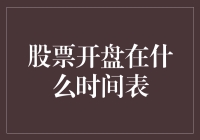 股票开盘在什么时间表